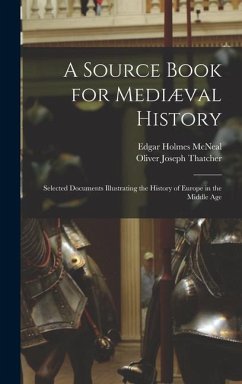 A Source Book for Mediæval History

Edgar Holmes McNeal
Oliver Joseph Thatcher

Selected Documents Illustrating the History of Europe in the Middle Age